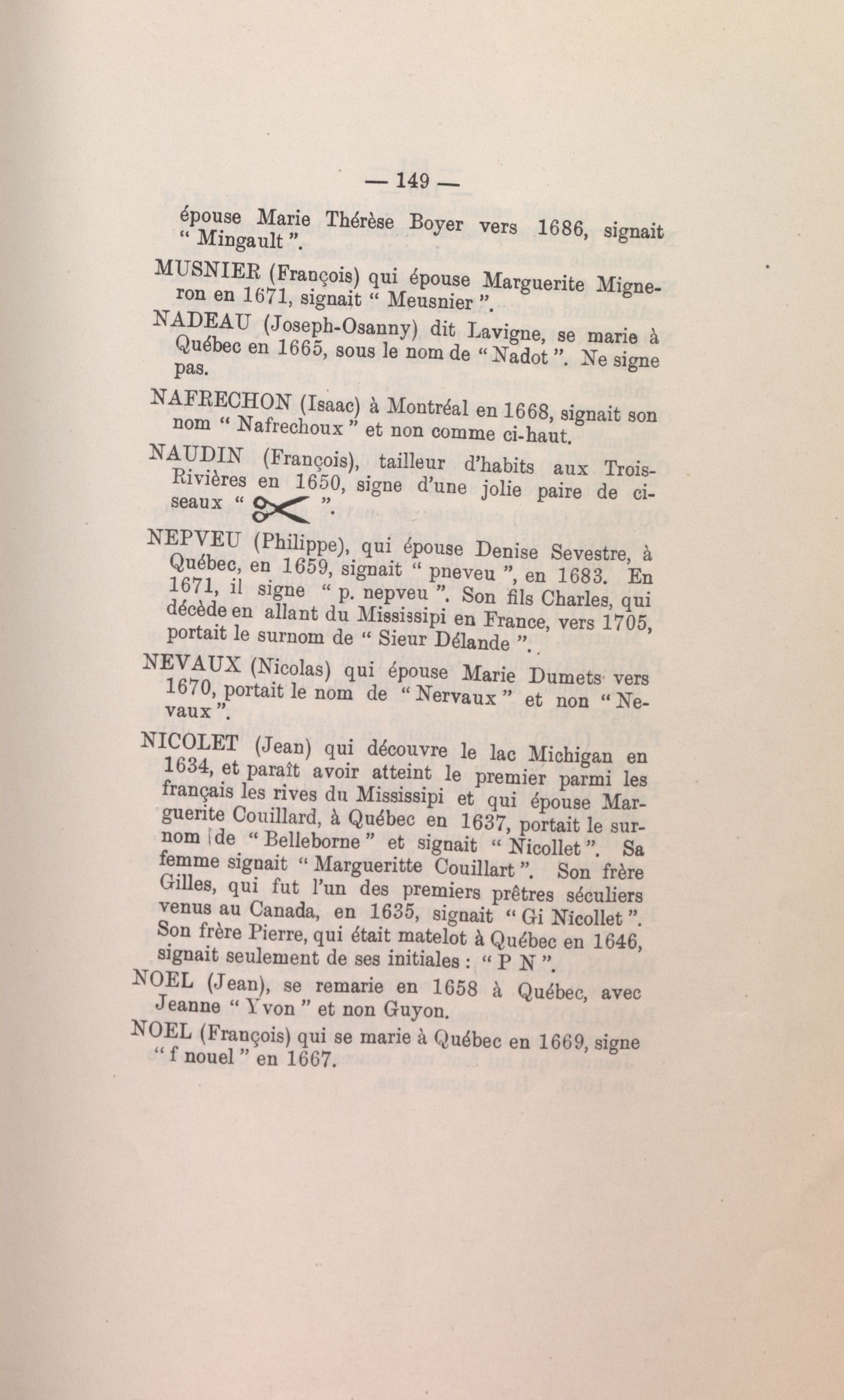 — 149 —

épouse Marie Thérèse Boyer vers 1686, signait " Mingault ".

MUSNIER (François) qui épouse Marguerite Migneron en 1671, signait " Meusnier ".

NADEAU (Joseph-Osanny) dit Lavigne, se marie à Québec en 1665, sous le nom de " Nadot ". Ne signe pas.

NAFRECHON (Isaac) à Montréal en 1668, signait son nom " Nafrechoux " et non comme ci-haut.

NAUDIN (François), tailleur d'habits aux Trois-Rivières en 1650, signe d'une jolie paire de ciseaux " ".

NEPVEU (Philippe), qui épouse Denise Sevestre, à Québec, en 1659, signait " pneveu ", en 1683. En 1671, il signe " p. nepveu ". Son fils Charles, qui décède en allant du Mississipi en France, vers 1705, portait le surnom de " Sieur Délande ".

NEVAUX (Nicolas) qui épouse Marie Dumets vers 1670, portait le nom de " Nervaux " et non " Nevaux ".

NICOLET (Jean) qui découvre le lac Michigan en 1634, et paraît avoir atteint le premier parmi les français les rives du Mississipi et qui épouse Marguerite Couillard, à Québec en 1637, portait le surnom de " Belleborne " et signait " Nicollet ". Sa femme signait " Margueritte Couillart ". Son frère Gilles, qui fut l'un des premiers prêtres séculiers venus au Canada, en 1635, signait " Gi Nicollet ". Son frère Pierre, qui était matelot à Québec en 1646, signait seulement de ses initiales : " P N ".

NOEL (Jean), se remarie en 1658 à Québec, avec Jeanne " Yvon " et non Guyon.

NOEL (François) qui se marie à Québec en 1669, signe " f nouel " en 1667.